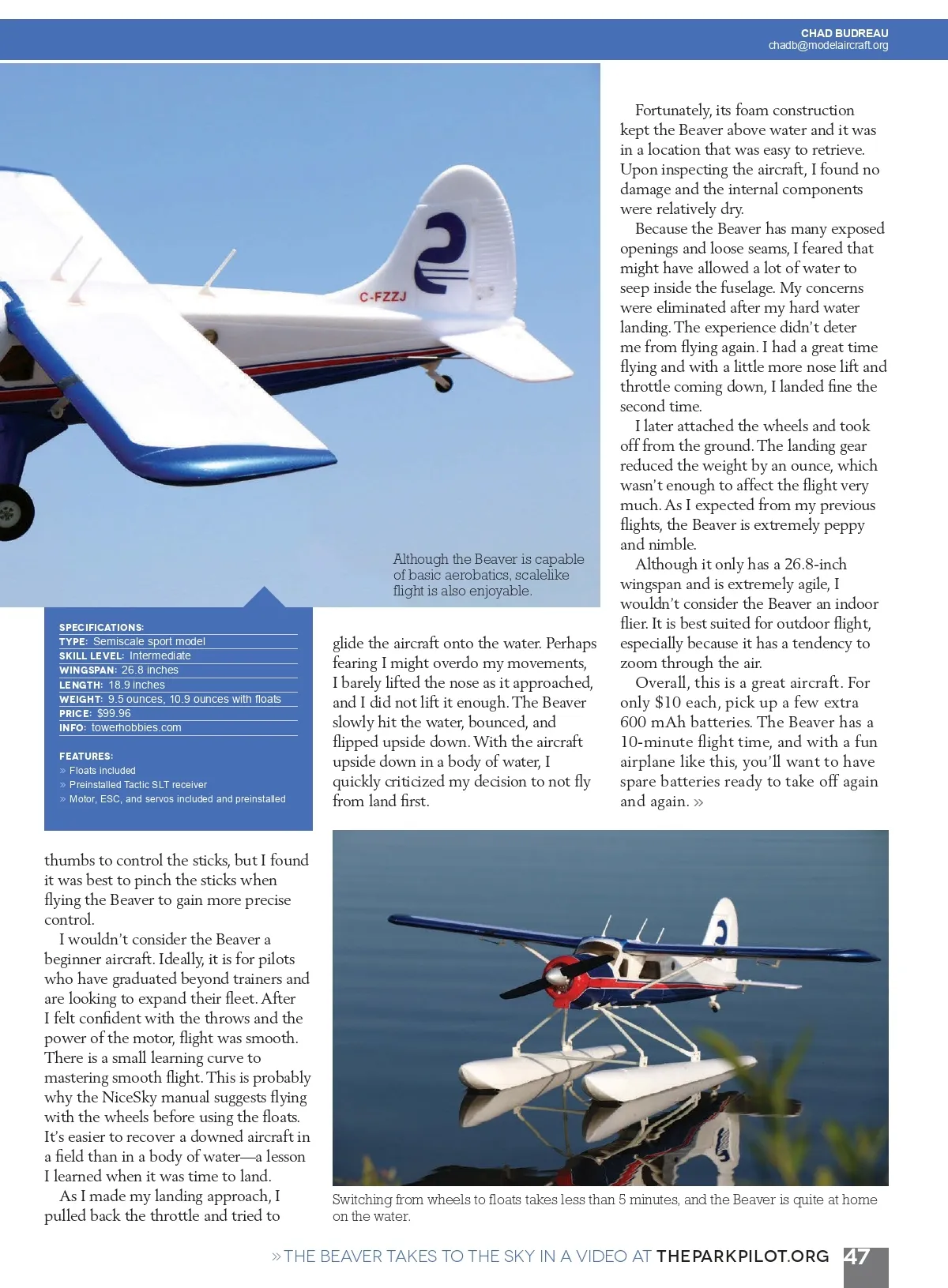 CHAD BUDREAU
chadb@modelaircraft.org

C-FZZJ

Although the Beaver is capable of basic aerobatics, scalelike flight is also enjoyable.

SPECIFICATIONS:
TYPE: Semiscale sport model
SKILL LEVEL: Intermediate
WINGSPAN: 26.8 inches
LENGTH: 18.9 inches
WEIGHT: 9.5 ounces, 10.9 ounces with floats
PRICE: $99.96
INFO: towerhobbies.com

FEATURES:
» Floats included
» Preinstalled Tactic SLT receiver
» Motor, ESC, and servos included and preinstalled

thumbs to control the sticks, but I found it was best to pinch the sticks when flying the Beaver to gain more precise control.

I wouldn't consider the Beaver a beginner aircraft. Ideally, it is for pilots who have graduated beyond trainers and are looking to expand their fleet. After I felt confident with the throws and the power of the motor, flight was smooth. There is a small learning curve to mastering smooth flight. This is probably why the NiceSky manual suggests flying with the wheels before using the floats. It's easier to recover a downed aircraft in a field than in a body of water—a lesson I learned when it was time to land.

As I made my landing approach, I pulled back the throttle and tried to glide the aircraft onto the water. Perhaps fearing I might overdo my movements, I barely lifted the nose as it approached, and I did not lift it enough. The Beaver slowly hit the water, bounced, and flipped upside down. With the aircraft upside down in a body of water, I quickly criticized my decision to not fly from land first.

Fortunately, its foam construction kept the Beaver above water and it was in a location that was easy to retrieve. Upon inspecting the aircraft, I found no damage and the internal components were relatively dry.

Because the Beaver has many exposed openings and loose seams, I feared that might have allowed a lot of water to seep inside the fuselage. My concerns were eliminated after my hard water landing. The experience didn't deter me from flying again. I had a great time flying and with a little more nose lift and throttle coming down, I landed fine the second time.

I later attached the wheels and took off from the ground. The landing gear reduced the weight by an ounce, which wasn't enough to affect the flight very much. As I expected from my previous flights, the Beaver is extremely peppy and nimble.

Although it only has a 26.8-inch wingspan and is extremely agile, I wouldn't consider the Beaver an indoor flier. It is best suited for outdoor flight, especially because it has a tendency to zoom through the air.

Overall, this is a great aircraft. For only $10 each, pick up a few extra 600 mAh batteries. The Beaver has a 10-minute flight time, and with a fun airplane like this, you'll want to have spare batteries ready to take off again and again. »

Switching from wheels to floats takes less than 5 minutes, and the Beaver is quite at home on the water.

» THE BEAVER TAKES TO THE SKY IN A VIDEO AT THEPARKPILOT.ORG 47